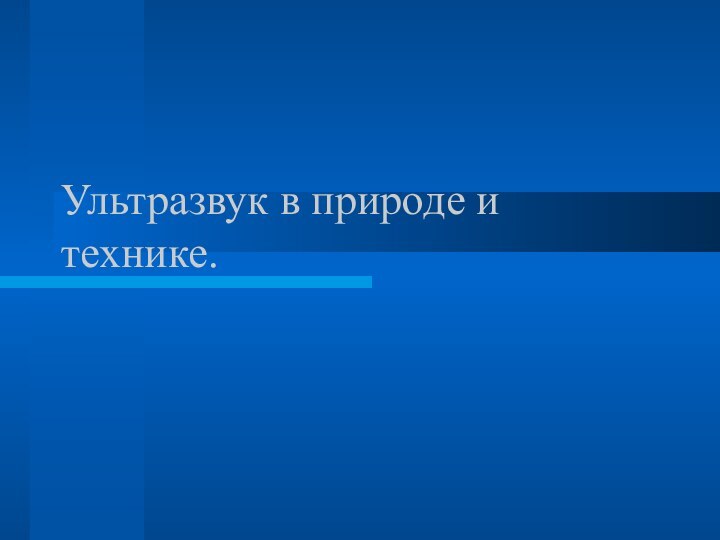 Ультразвук в природе и технике.